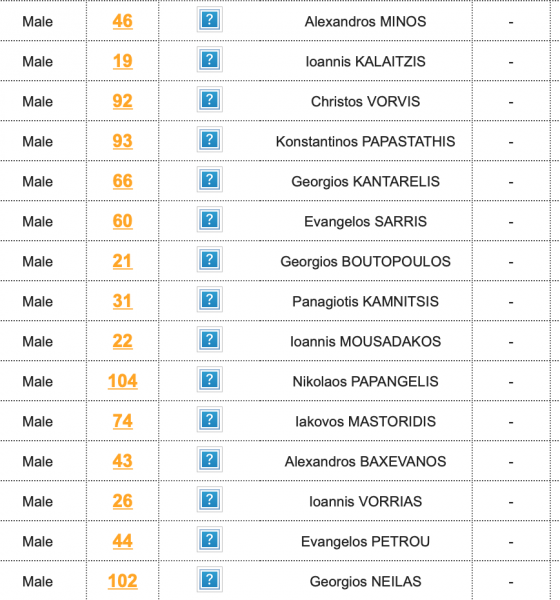 | Male | 46 | ? | Alexandros MINOS | - |
|---|---|---|---|---|
| Male | 19 | ? | Ioannis KALAITZIS | - |
| Male | 92 | ? | Christos VORVIS | - |
| Male | 93 | ? | Konstantinos PAPASTATHIS | - |
| Male | 66 | ? | Georgios KANTARELIS | - |
| Male | 60 | ? | Evangelos SARRIS | - |
| Male | 21 | ? | Georgios BOUTOPOULOS | - |
| Male | 31 | ? | Panagiotis KAMNITSIS | - |
| Male | 22 | ? | Ioannis MOUSADAKOS | - |
| Male | 104 | ? | Nikolaos PAPANGELIS | - |
| Male | 74 | ? | Iakovos MASTORIDIS | - |
| Male | 43 | ? | Alexandros BAXEVANOS | - |
| Male | 26 | ? | Ioannis VORRIAS | - |
| Male | 44 | ? | Evangelos PETROU | - |
| Male | 102 | ? | Georgios NEILAS | - |